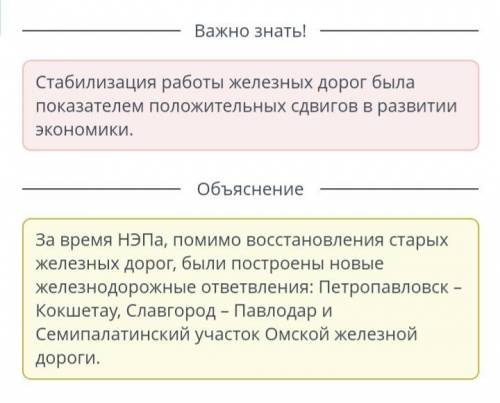 Важно знать!

Стабилизация работы железных дорог была показателем положительных сдвигов в развитии экономики.

Объяснение

За время НЭПа, помимо восстановления старых железных дорог, были построены новые железнодорожные ответвления: Петропавловск – Кокшетау, Славгород – Павлодар и Семипалатинский участок Омской железной дороги.